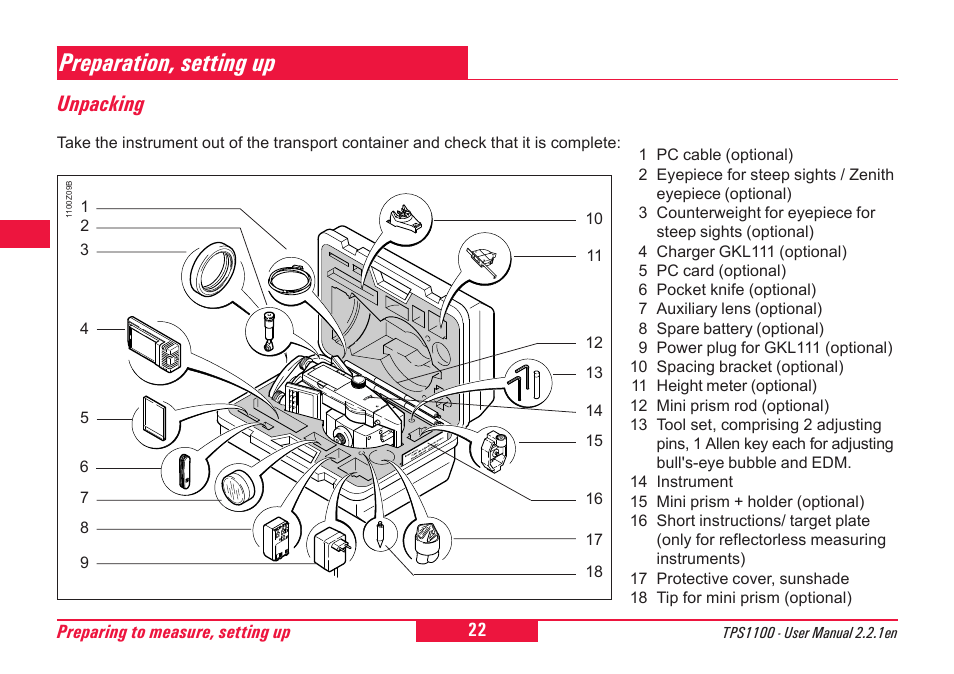 Preparation, setting up

Unpacking

Take the instrument out of the transport container and check that it is complete:

1100Z09B

1
2
3
4
5
6
7
8
9
10
11
12
13
14
15
16
17
18

1 PC cable (optional)
2 Eyepiece for steep sights / Zenith eyepiece (optional)
3 Counterweight for eyepiece for steep sights (optional)
4 Charger GKL111 (optional)
5 PC card (optional)
6 Pocket knife (optional)
7 Auxiliary lens (optional)
8 Spare battery (optional)
9 Power plug for GKL111 (optional)
10 Spacing bracket (optional)
11 Height meter (optional)
12 Mini prism rod (optional)
13 Tool set, comprising 2 adjusting pins, 1 Allen key each for adjusting bull's-eye bubble and EDM.
14 Instrument
15 Mini prism + holder (optional)
16 Short instructions/ target plate (only for reflectorless measuring instruments)
17 Protective cover, sunshade
18 Tip for mini prism (optional)

Preparing to measure, setting up
22
TPS1100 - User Manual 2.2.1en